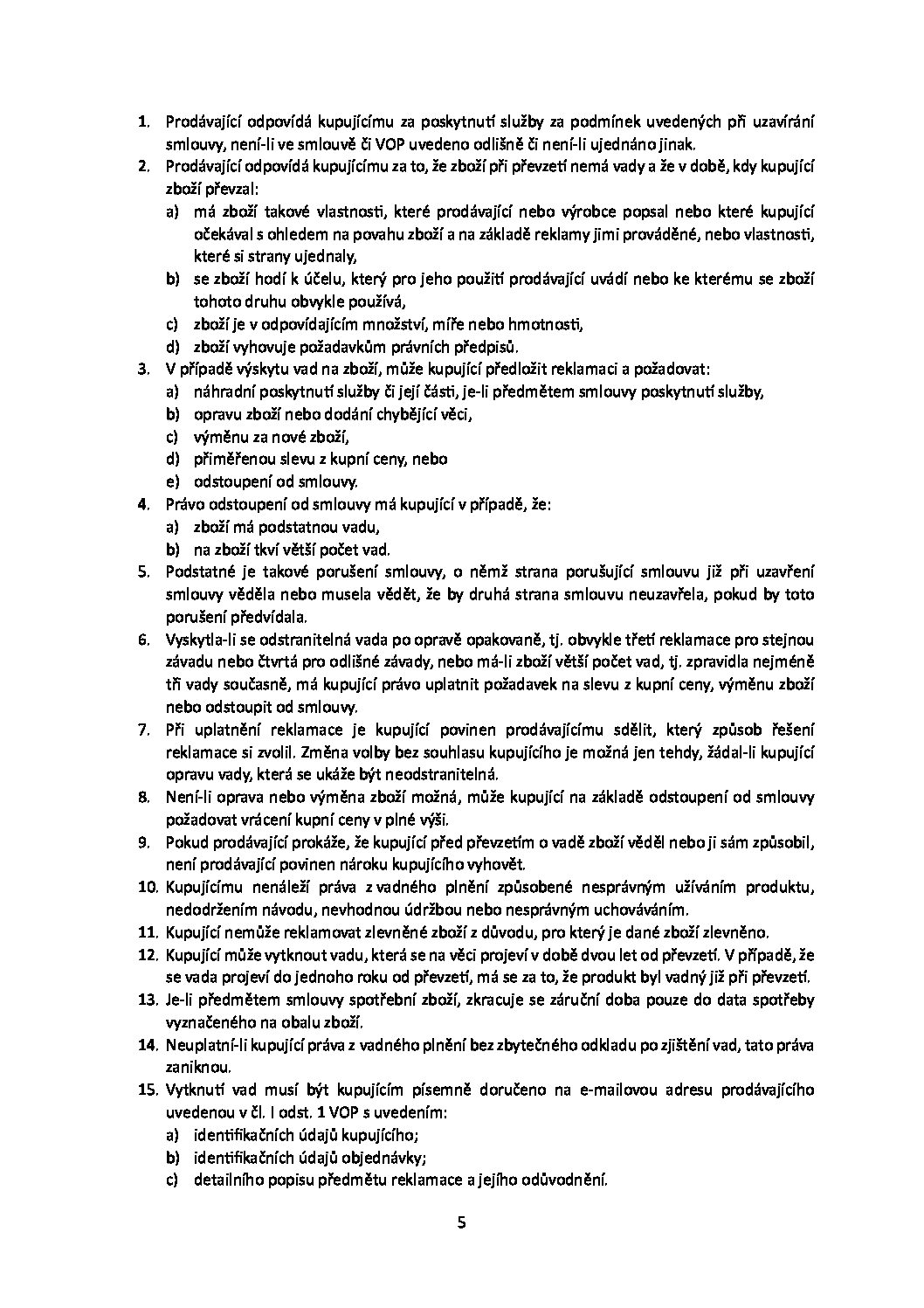 1. Prodávající odpovídá kupujícímu za poskytnutí služby za podmínek uvedených při uzavírání smlouvy, není-li ve smlouvě či VOP uvedeno odlišně či není-li ujednáno jinak.
2. Prodávající odpovídá kupujícímu za to, že zboží při převzetí nemá vady a že v době, kdy kupující zboží převzal:
a) má zboží takové vlastnosti, které prodávající nebo výrobce popsal nebo které kupující očekával s ohledem na povahu zboží a na základě reklamy jimi prováděné, nebo vlastnosti, které si strany ujednaly,
b) se zboží hodí k účelu, který pro jeho použití prodávající uvádí nebo ke kterému se zboží tohoto druhu obvykle používá,
c) zboží je v odpovídajícím množství, míře nebo hmotnosti,
d) zboží vyhovuje požadavkům právních předpisů.
3. V případě výskytu vad na zboží, může kupující předložit reklamaci a požadovat:
a) náhradní poskytnutí služby či její části, je-li předmětem smlouvy poskytnutí služby,
b) opravu zboží nebo dodání chybějící věci,
c) výměnu za nové zboží,
d) přiměřenou slevu z kupní ceny, nebo
e) odstoupení od smlouvy.
4. Právo odstoupení od smlouvy má kupující v případě, že:
a) zboží má podstatnou vadu,
b) na zboží tkví větší počet vad.
5. Podstatné je takové porušení smlouvy, o němž strana porušující smlouvu již při uzavření smlouvy věděla nebo musela vědět, že by druhá strana smlouvu neuzavřela, pokud by toto porušení předvídala.
6. Vyskytla-li se odstranitelná vada po opravě opakovaně, tj. obvykle třetí reklamace pro stejnou závadu nebo čtvrtá pro odlišné závady, nebo má-li zboží větší počet vad, tj. zpravidla nejméně tři vady současně, má kupující právo uplatnit požadavek na slevu z kupní ceny, výměnu zboží nebo odstoupit od smlouvy.
7. Při uplatnění reklamace je kupující povinen prodávajícímu sdělit, který způsob řešení reklamace si zvolil. Změna volby bez souhlasu kupujícího je možná jen tehdy, žádal-li kupující opravu vady, která se ukáže být neodstranitelná.
8. Není-li oprava nebo výměna zboží možná, může kupující na základě odstoupení od smlouvy požadovat vrácení kupní ceny v plné výši.
9. Pokud prodávající prokáže, že kupující před převzetím o vadě zboží věděl nebo ji sám způsobil, není prodávající povinen nároku kupujícího vyhovět.
10. Kupujícímu nenáleží práva z vadného plnění způsobené nesprávným užíváním produktu, nedodržením návodu, nevhodnou údržbou nebo nesprávným uchováváním.
11. Kupující nemůže reklamovat zlevněné zboží z důvodu, pro který je dané zboží zlevněno.
12. Kupující může vytknout vadu, která se na věci projeví v době dvou let od převzetí. V případě, že se vada projeví do jednoho roku od převzetí, má se za to, že produkt byl vadný již při převzetí.
13. Je-li předmětem smlouvy spotřební zboží, zkracuje se záruční doba pouze do data spotřeby vyznačeného na obalu zboží.
14. Neuplatní-li kupující práva z vadného plnění bez zbytečného odkladu po zjištění vad, tato práva zaniknou.
15. Vytknutí vad musí být kupujícím písemně doručeno na e-mailovou adresu prodávajícího uvedenou v čl. I odst. 1 VOP s uvedením:
a) identifikačních údajů kupujícího;
b) identifikačních údajů objednávky;
c) detailního popisu předmětu reklamace a jejího odůvodnění.

5